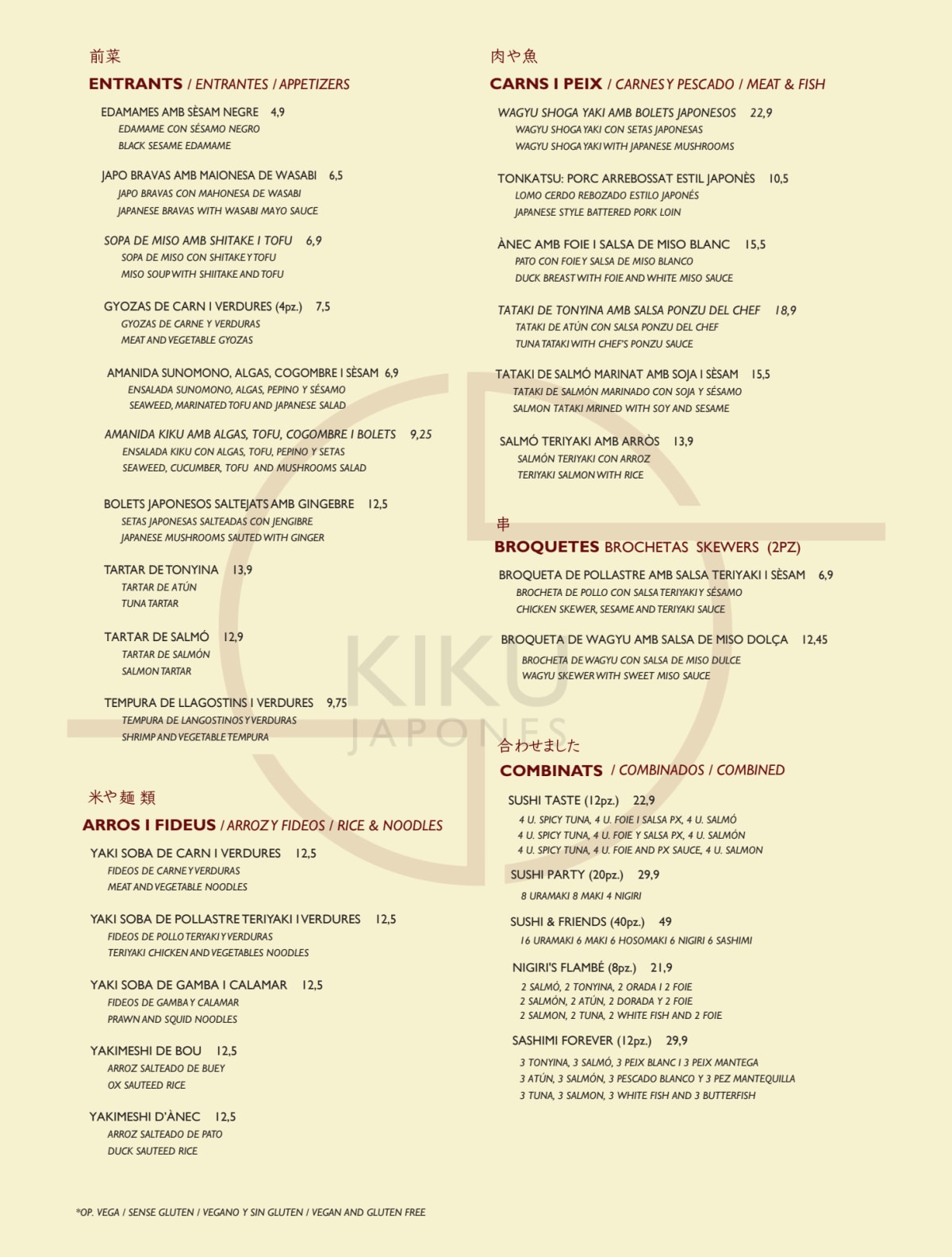 前菜
ENTRANTS / ENTRANTES / APPETIZERS

EDAMAMES AMB SÈSAM NEGRE 4,9
EDAMAME CON SÉSAMO NEGRO
BLACK SESAME EDAMAME

JAPO BRAVAS AMB MAIONESA DE WASABI 6,5
JAPO BRAVAS CON MAHONESA DE WASABI
JAPANESE BRAVAS WITH WASABI MAYO SAUCE

SOPA DE MISO AMB SHITAKE I TOFU 6,9
SOPA DE MISO CON SHITAKE Y TOFU
MISO SOUP WITH SHIITAKE AND TOFU

GYOZAS DE CARN I VERDURES (4pz.) 7,5
GYOZAS DE CARNE Y VERDURAS
MEAT AND VEGETABLE GYOZAS

AMANIDA SUNOMONO, ALGAS, COGOMBRE I SÈSAM 6,9
ENSALADA SUNOMONO, ALGAS, PEPINO Y SÉSAMO
SEAWEED, MARINATED TOFU AND JAPANESE SALAD

AMANIDA KIKU AMB ALGAS, TOFU, COGOMBRE I BOLETS 9,25
ENSALADA KIKU CON ALGAS, TOFU, PEPINO Y SETAS
SEAWEED, CUCUMBER, TOFU AND MUSHROOMS SALAD

BOLETS JAPONESOS SALTEJATS AMB GINGEBRE 12,5
SETAS JAPONESAS SALTEADAS CON JENGIBRE
JAPANESE MUSHROOMS SAUTED WITH GINGER

TARTAR DE TONYINA 13,9
TARTAR DE ATÚN
TUNA TARTAR

TARTAR DE SALMÓ 12,9
TARTAR DE SALMÓN
SALMON TARTAR

TEMPURA DE LLAGOSTINS I VERDURES 9,75
TEMPURA DE LANGOSTINOS Y VERDURAS
SHRIMP AND VEGETABLE TEMPURA

米や麺 類
ARROS I FIDEUS / ARROZ Y FIDEOS / RICE & NOODLES

YAKI SOBA DE CARN I VERDURES 12,5
FIDEOS DE CARNE Y VERDURAS
MEAT AND VEGETABLE NOODLES

YAKI SOBA DE POLLASTRE TERIYAKI I VERDURES 12,5
FIDEOS DE POLLO TERYAKI Y VERDURAS
TERIYAKI CHICKEN AND VEGETABLES NOODLES

YAKI SOBA DE GAMBA I CALAMAR 12,5
FIDEOS DE GAMBA Y CALAMAR
PRAWN AND SQUID NOODLES

YAKIMESHI DE BOU 12,5
ARROZ SALTEADO DE BUEY
OX SAUTEED RICE

YAKIMESHI D'ÀNEC 12,5
ARROZ SALTEADO DE PATO
DUCK SAUTEED RICE

*OP. VEGA / SENSE GLUTEN / VEGANO Y SIN GLUTEN / VEGAN AND GLUTEN FREE

肉や魚
CARNS I PEIX / CARNES Y PESCADO / MEAT & FISH

WAGYU SHOGA YAKI AMB BOLETS JAPONESOS 22,9
WAGYU SHOGA YAKI CON SETAS JAPONESAS
WAGYU SHOGA YAKI WITH JAPANESE MUSHROOMS

TONKATSU: PORC ARREBOSSAT ESTIL JAPONÈS 10,5
LOMO CERDO REBOZADO ESTILO JAPONÉS
JAPANESE STYLE BATTERED PORK LOIN

ÀNEC AMB FOIE I SALSA DE MISO BLANC 15,5
PATO CON FOIE Y SALSA DE MISO BLANCO
DUCK BREAST WITH FOIE AND WHITE MISO SAUCE

TATAKI DE TONYINA AMB SALSA PONZU DEL CHEF 18,9
TATAKI DE ATÚN CON SALSA PONZU DEL CHEF
TUNA TATAKI WITH CHEF'S PONZU SAUCE

TATAKI DE SALMÓ MARINAT AMB SOJA I SÈSAM 15,5
TATAKI DE SALMÓN MARINADO CON SOJA Y SÉSAMO
SALMON TATAKI MRINED WITH SOY AND SESAME

SALMÓ TERIYAKI AMB ARRÒS 13,9
SALMÓN TERIYAKI CON ARROZ
TERIYAKI SALMON WITH RICE

串
BROQUETES BROCHETAS SKEWERS (2PZ)

BROQUETA DE POLLASTRE AMB SALSA TERIYAKI I SÈSAM 6,9
BROCHETA DE POLLO CON SALSA TERIYAKI Y SÉSAMO
CHICKEN SKEWER, SESAME AND TERIYAKI SAUCE

BROQUETA DE WAGYU AMB SALSA DE MISO DOLÇA 12,45
BROCHETA DE WAGYU CON SALSA DE MISO DULCE
WAGYU SKEWER WITH SWEET MISO SAUCE

KIKU
JAPONES

合わせました
COMBINATS / COMBINADOS / COMBINED

SUSHI TASTE (12pz.) 22,9
4 U. SPICY TUNA, 4 U. FOIE I SALSA PX, 4 U. SALMÓ
4 U. SPICY TUNA, 4 U. FOIE Y SALSA PX, 4 U. SALMÓN
4 U. SPICY TUNA, 4 U. FOIE AND PX SAUCE, 4 U. SALMON

SUSHI PARTY (20pz.) 29,9
8 URAMAKI 8 MAKI 4 NIGIRI

SUSHI & FRIENDS (40pz.) 49
16 URAMAKI 6 MAKI 6 HOSOMAKI 6 NIGIRI 6 SASHIMI

NIGIRI'S FLAMBÉ (8pz.) 21,9
2 SALMÓ, 2 TONYINA, 2 ORADA I 2 FOIE
2 SALMÓN, 2 ATÚN, 2 DORADA Y 2 FOIE
2 SALMON, 2 TUNA, 2 WHITE FISH AND 2 FOIE

SASHIMI FOREVER (12pz.) 29,9
3 TONYINA, 3 SALMÓ, 3 PEIX BLANC I 3 PEIX MANTEGA
3 ATÚN, 3 SALMÓN, 3 PESCADO BLANCO Y 3 PEZ MANTEQUILLA
3 TUNA, 3 SALMON, 3 WHITE FISH AND 3 BUTTERFISH